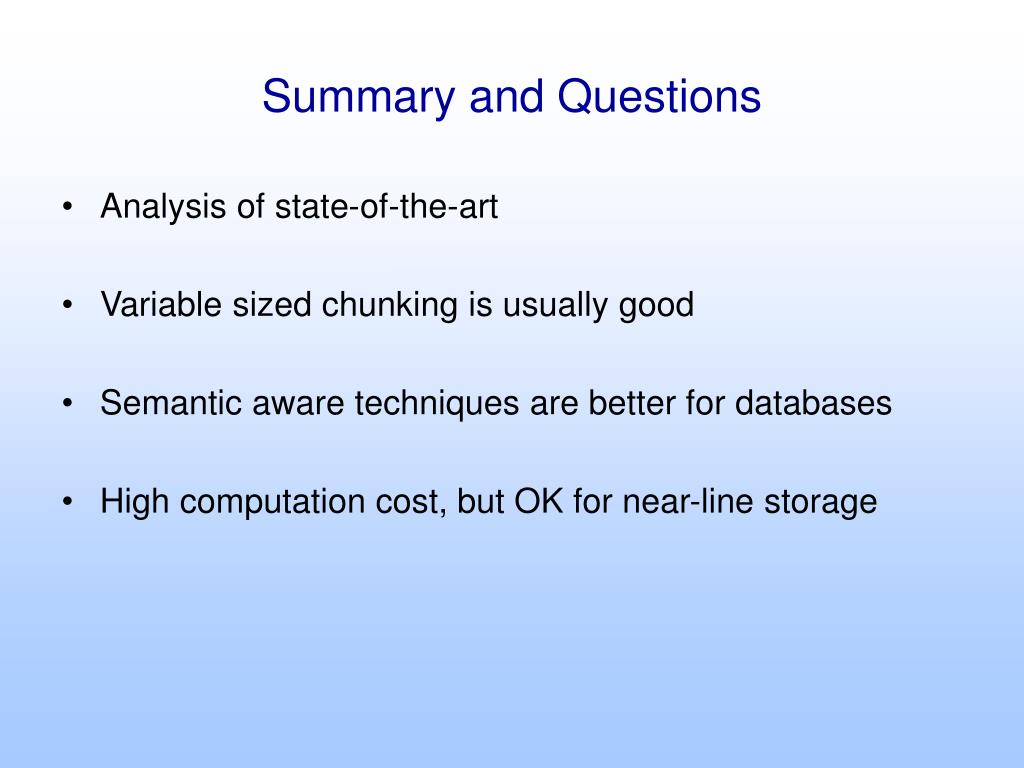 Summary and Questions

• Analysis of state-of-the-art

• Variable sized chunking is usually good

• Semantic aware techniques are better for databases

• High computation cost, but OK for near-line storage